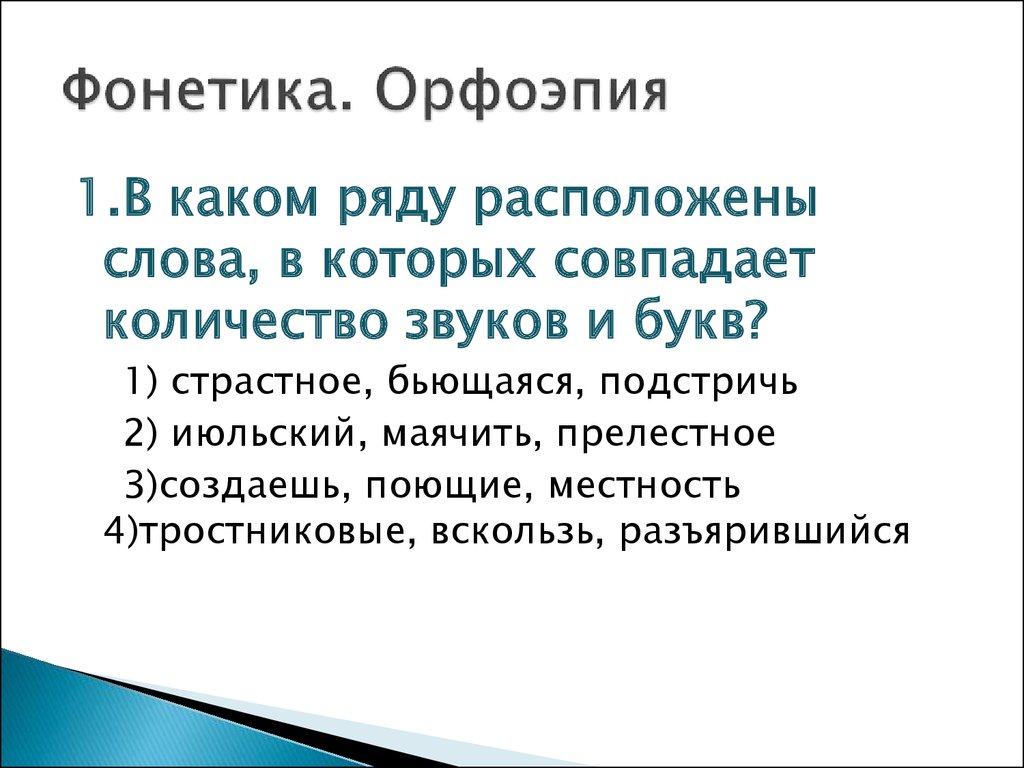 Фонетика. Орфоэпия

1.В каком ряду расположены слова, в которых совпадает количество звуков и букв?

1) страстное, бьющаяся, подстричь

2) июльский, маячить, прелестное

3)создаешь, поющие, местность

4)тростниковые, вскользь, разъярившийся